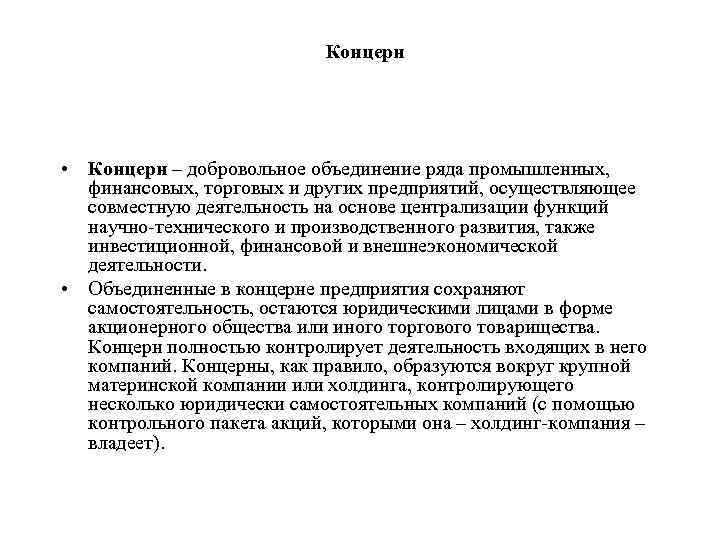 Концерн

• Концерн – добровольное объединение ряда промышленных, финансовых, торговых и других предприятий, осуществляющее совместную деятельность на основе централизации функций научно-технического и производственного развития, также инвестиционной, финансовой и внешнеэкономической деятельности.

• Объединенные в концерне предприятия сохраняют самостоятельность, остаются юридическими лицами в форме акционерного общества или иного торгового товарищества. Концерн полностью контролирует деятельность входящих в него компаний. Концерны, как правило, образуются вокруг крупной материнской компании или холдинга, контролирующего несколько юридически самостоятельных компаний (с помощью контрольного пакета акций, которыми она – холдинг-компания – владеет).